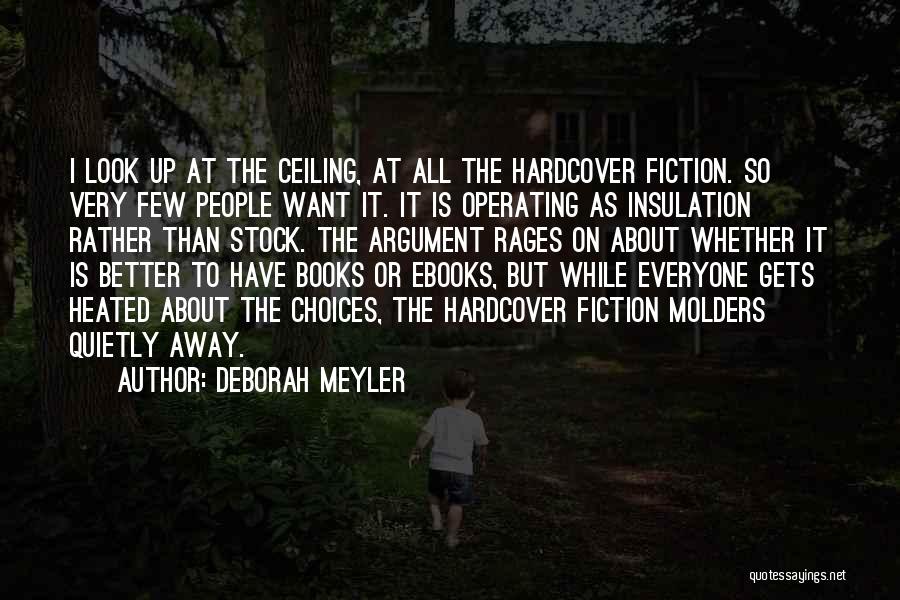 I LOOK UP AT THE CEILING, AT ALL THE HARDCOVER FICTION. SO VERY FEW PEOPLE WANT IT. IT IS OPERATING AS INSULATION RATHER THAN STOCK. THE ARGUMENT RAGES ON ABOUT WHETHER IT IS BETTER TO HAVE BOOKS OR EBOOKS, BUT WHILE EVERYONE GETS HEATED ABOUT THE CHOICES, THE HARDCOVER FICTION MOLDERS QUIETLY AWAY.

AUTHOR: DEBORAH MEYLER

quotessayings.net